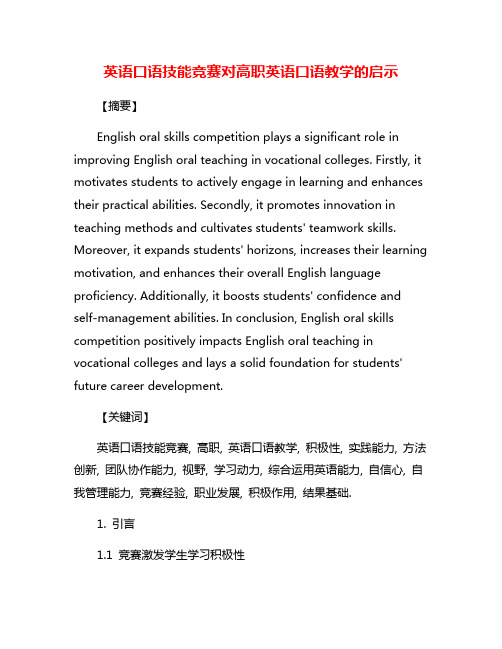 英语口语技能竞赛对高职英语口语教学的启示

【摘要】

English oral skills competition plays a significant role in improving English oral teaching in vocational colleges. Firstly, it motivates students to actively engage in learning and enhances their practical abilities. Secondly, it promotes innovation in teaching methods and cultivates students' teamwork skills. Moreover, it expands students' horizons, increases their learning motivation, and enhances their overall English language proficiency. Additionally, it boosts students' confidence and self-management abilities. In conclusion, English oral skills competition positively impacts English oral teaching in vocational colleges and lays a solid foundation for students' future career development.

【关键词】

英语口语技能竞赛, 高职, 英语口语教学, 积极性, 实践能力, 方法创新, 团队协作能力, 视野, 学习动力, 综合运用英语能力, 自信心, 自我管理能力, 竞赛经验, 职业发展, 积极作用, 结果基础.

1. 引言

1.1 竞赛激发学生学习积极性